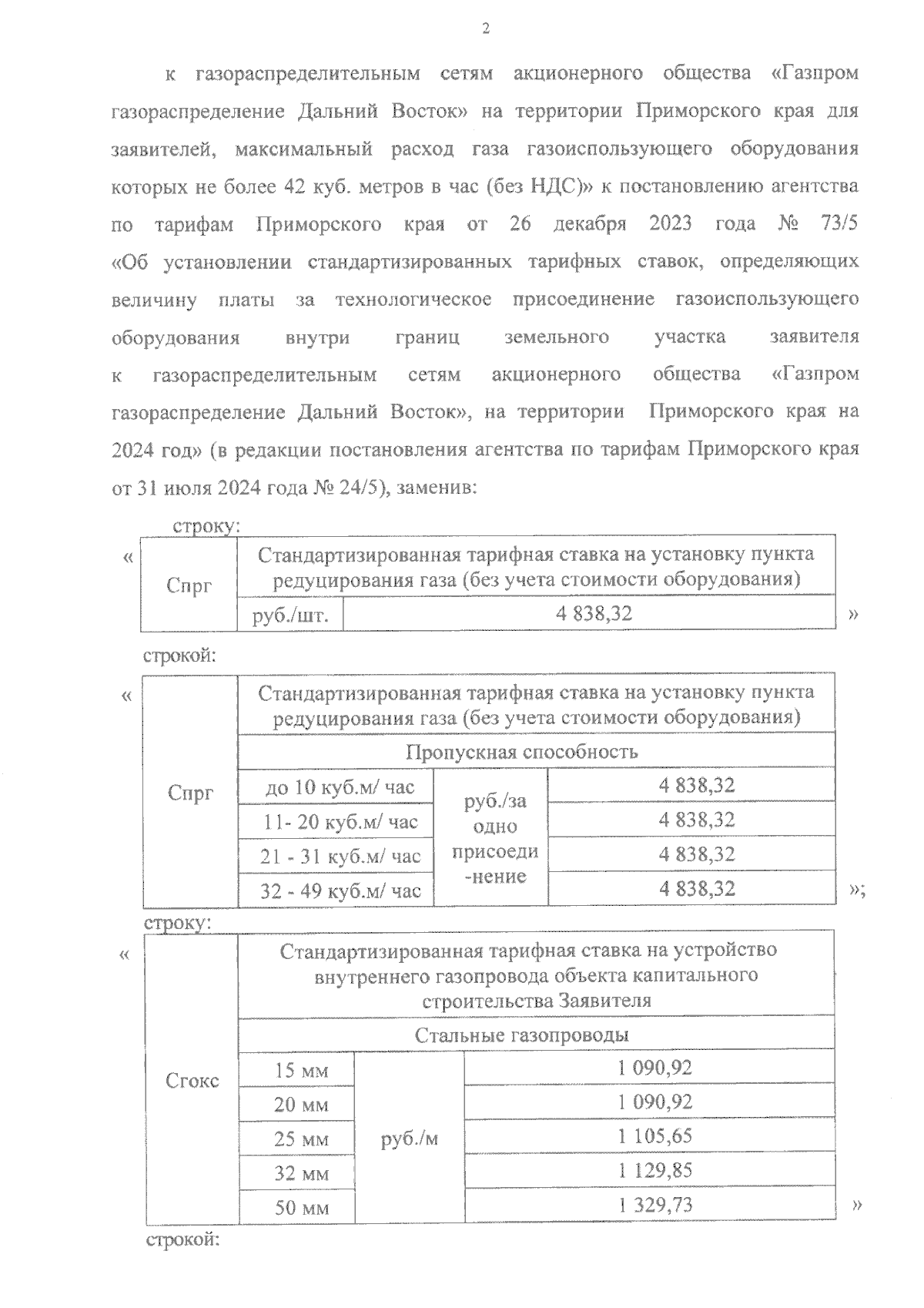 2

к газораспределительным сетям акционерного общества «Газпром газораспределение Дальний Восток» на территории Приморского края для заявителей, максимальный расход газа газоиспользующего оборудования которых не более 42 куб. метров в час (без НДС)» к постановлению агентства по тарифам Приморского края от 26 декабря 2023 года № 73/5 «Об установлении стандартизированных тарифных ставок, определяющих величину платы за технологическое присоединение газоиспользующего оборудования внутри границ земельного участка заявителя к газораспределительным сетям акционерного общества «Газпром газораспределение Дальний Восток», на территории Приморского края на 2024 год» (в редакции постановления агентства по тарифам Приморского края от 31 июля 2024 года № 24/5), заменив:

строку:

«

| Спрг | Стандартизированная тарифная ставка на установку пункта редуцирования газа (без учета стоимости оборудования) | |
|---|---|---|
| | руб./шт. | 4 838,32 |

»

строкой:

«

| Спрг | Стандартизированная тарифная ставка на установку пункта редуцирования газа (без учета стоимости оборудования) | | |
|---|---|---|---|
| | Пропускная способность | | |
| | до 10 куб.м/ час | руб./за одно присоеди-нение | 4 838,32 |
| | 11- 20 куб.м/ час | | 4 838,32 |
| | 21 - 31 куб.м/ час | | 4 838,32 |
| | 32 - 49 куб.м/ час | | 4 838,32 |

»;

строку:

«

| Сгокс | Стандартизированная тарифная ставка на устройство внутреннего газопровода объекта капитального строительства Заявителя | | |
|---|---|---|---|
| | Стальные газопроводы | | |
| | 15 мм | руб./м | 1 090,92 |
| | 20 мм | | 1 090,92 |
| | 25 мм | | 1 105,65 |
| | 32 мм | | 1 129,85 |
| | 50 мм | | 1 329,73 |

»

строкой: